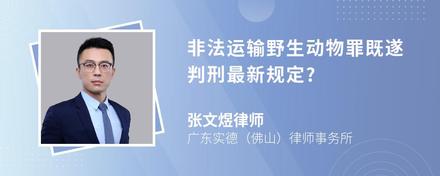 非法运输野生动物罪既遂判刑最新规定?

张文煜律师
广东实德（佛山）律师事务所